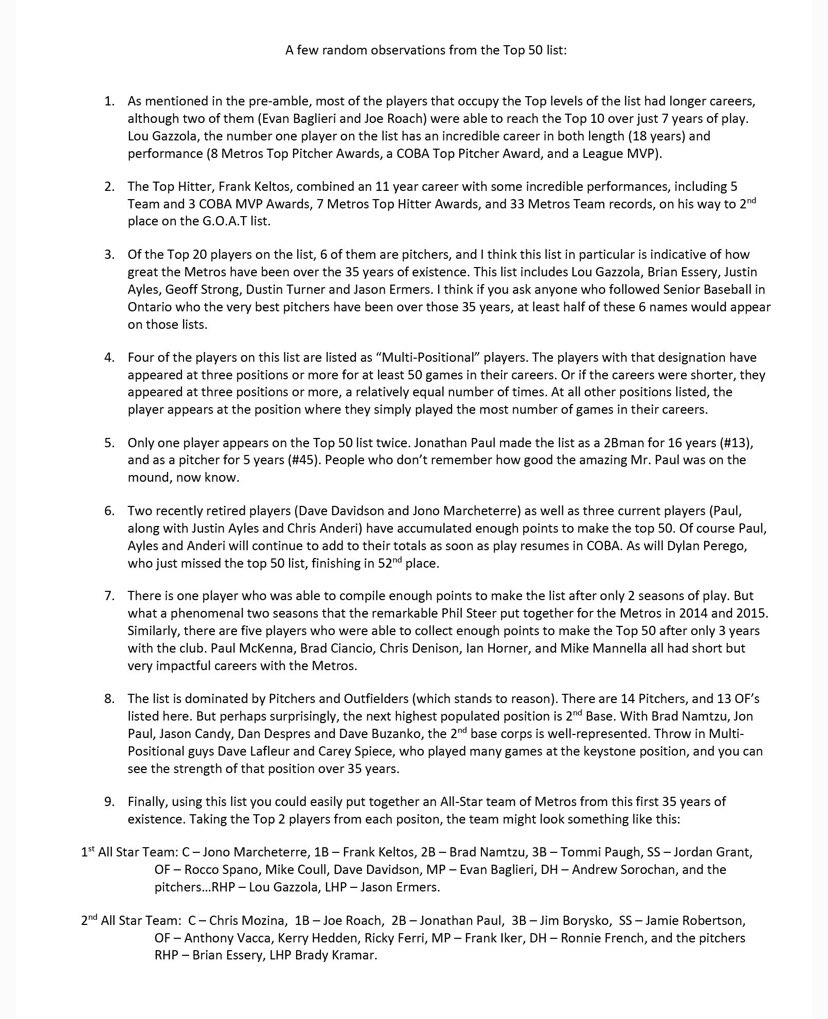 A few random observations from the Top 50 list:

1. As mentioned in the pre-amble, most of the players that occupy the Top levels of the list had longer careers, although two of them (Evan Baglieri and Joe Roach) were able to reach the Top 10 over just 7 years of play. Lou Gazzola, the number one player on the list has an incredible career in both length (18 years) and performance (8 Metros Top Pitcher Awards, a COBA Top Pitcher Award, and a League MVP).

2. The Top Hitter, Frank Keltos, combined an 11 year career with some incredible performances, including 5 Team and 3 COBA MVP Awards, 7 Metros Top Hitter Awards, and 33 Metros Team records, on his way to 2$^{nd}$ place on the G.O.A.T list.

3. Of the Top 20 players on the list, 6 of them are pitchers, and I think this list in particular is indicative of how great the Metros have been over the 35 years of existence. This list includes Lou Gazzola, Brian Essery, Justin Ayles, Geoff Strong, Dustin Turner and Jason Ermers. I think if you ask anyone who followed Senior Baseball in Ontario who the very best pitchers have been over those 35 years, at least half of these 6 names would appear on those lists.

4. Four of the players on this list are listed as "Multi-Positional" players. The players with that designation have appeared at three positions or more for at least 50 games in their careers. Or if the careers were shorter, they appeared at three positions or more, a relatively equal number of times. At all other positions listed, the player appears at the position where they simply played the most number of games in their careers.

5. Only one player appears on the Top 50 list twice. Jonathan Paul made the list as a 2Bman for 16 years (#13), and as a pitcher for 5 years (#45). People who don't remember how good the amazing Mr. Paul was on the mound, now know.

6. Two recently retired players (Dave Davidson and Jono Marcheterre) as well as three current players (Paul, along with Justin Ayles and Chris Anderi) have accumulated enough points to make the top 50. Of course Paul, Ayles and Anderi will continue to add to their totals as soon as play resumes in COBA. As will Dylan Perego, who just missed the top 50 list, finishing in 52$^{nd}$ place.

7. There is one player who was able to compile enough points to make the list after only 2 seasons of play. But what a phenomenal two seasons that the remarkable Phil Steer put together for the Metros in 2014 and 2015. Similarly, there are five players who were able to collect enough points to make the Top 50 after only 3 years with the club. Paul McKenna, Brad Ciancio, Chris Denison, Ian Horner, and Mike Mannella all had short but very impactful careers with the Metros.

8. The list is dominated by Pitchers and Outfielders (which stands to reason). There are 14 Pitchers, and 13 OF's listed here. But perhaps surprisingly, the next highest populated position is 2$^{nd}$ Base. With Brad Namtzu, Jon Paul, Jason Candy, Dan Despres and Dave Buzanko, the 2$^{nd}$ base corps is well-represented. Throw in Multi-Positional guys Dave Lafleur and Carey Spiece, who played many games at the keystone position, and you can see the strength of that position over 35 years.

9. Finally, using this list you could easily put together an All-Star team of Metros from this first 35 years of existence. Taking the Top 2 players from each positon, the team might look something like this:

1$^{st}$ All Star Team: C – Jono Marcheterre, 1B – Frank Keltos, 2B – Brad Namtzu, 3B – Tommi Paugh, SS – Jordan Grant, OF – Rocco Spano, Mike Coull, Dave Davidson, MP – Evan Baglieri, DH – Andrew Sorochan, and the pitchers…RHP – Lou Gazzola, LHP – Jason Ermers.

2$^{nd}$ All Star Team: C – Chris Mozina, 1B – Joe Roach, 2B – Jonathan Paul, 3B – Jim Borysko, SS – Jamie Robertson, OF – Anthony Vacca, Kerry Hedden, Ricky Ferri, MP – Frank Iker, DH – Ronnie French, and the pitchers RHP – Brian Essery, LHP Brady Kramar.